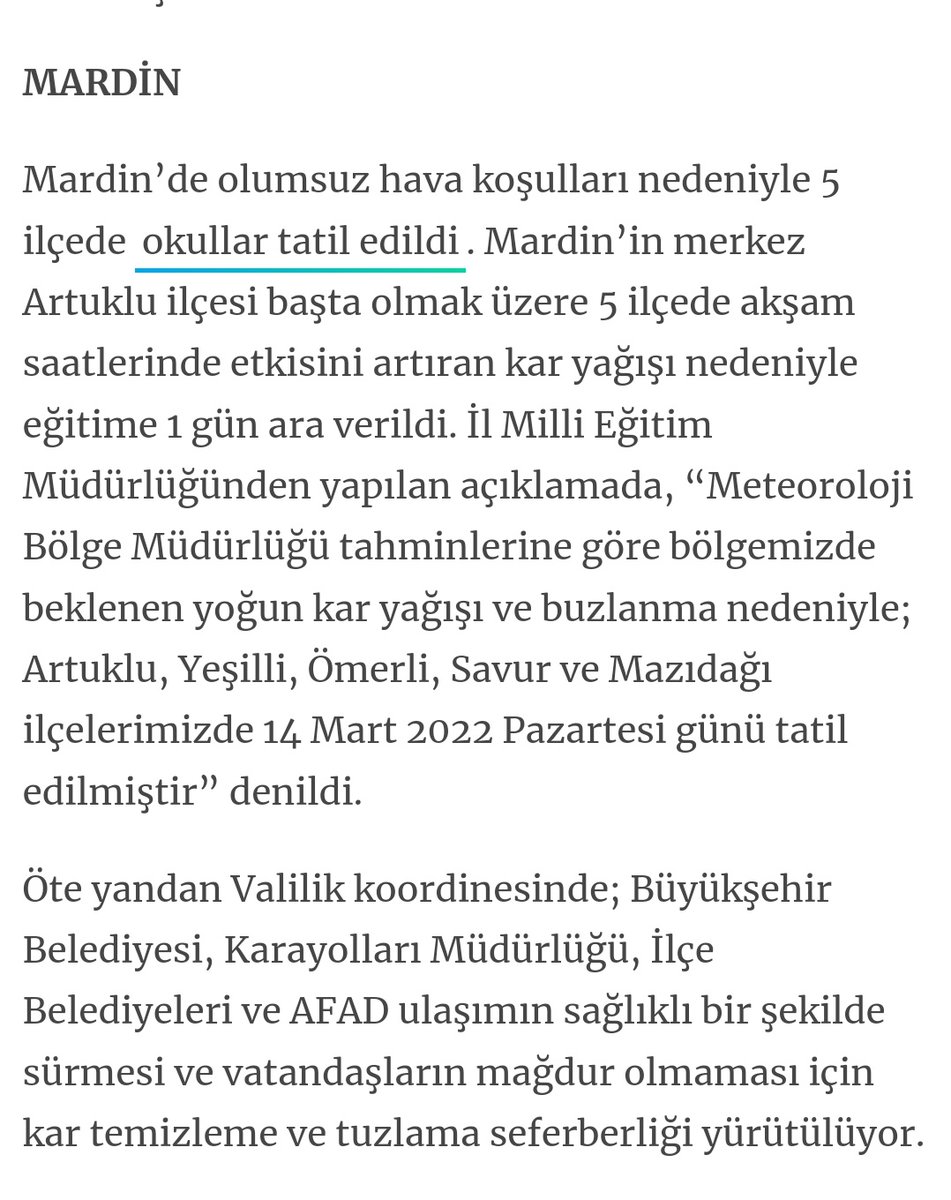 MARDİN

Mardin’de olumsuz hava koşulları nedeniyle 5 ilçede okullar tatil edildi . Mardin’in merkez Artuklu ilçesi başta olmak üzere 5 ilçede akşam saatlerinde etkisini artıran kar yağışı nedeniyle eğitime 1 gün ara verildi. İl Milli Eğitim Müdürlüğünden yapılan açıklamada, “Meteoroloji Bölge Müdürlüğü tahminlerine göre bölgemizde beklenen yoğun kar yağışı ve buzlanma nedeniyle; Artuklu, Yeşilli, Ömerli, Savur ve Mazıdağı ilçelerimizde 14 Mart 2022 Pazartesi günü tatil edilmiştir” denildi.

Öte yandan Valilik koordinesinde; Büyükşehir Belediyesi, Karayolları Müdürlüğü, İlçe Belediyeleri ve AFAD ulaşımın sağlıklı bir şekilde sürmesi ve vatandaşların mağdur olmaması için kar temizleme ve tuzlama seferberliği yürütülüyor.